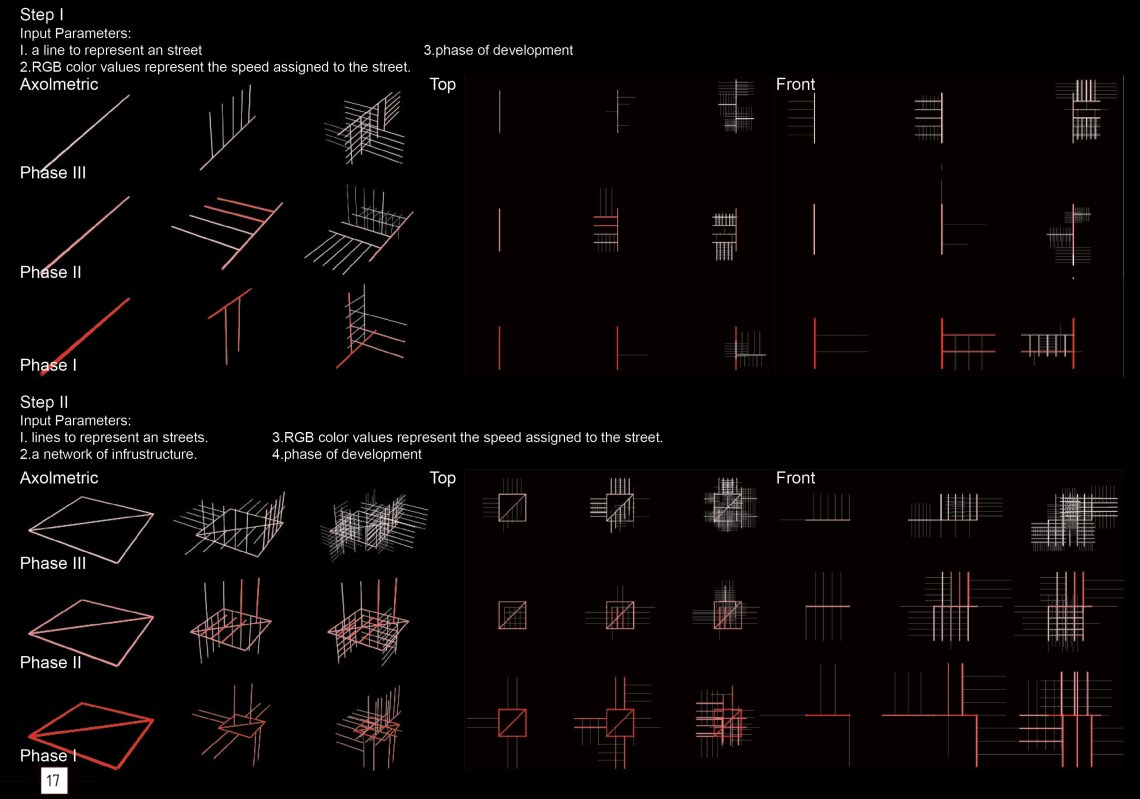 Step I
Input Parameters:
I. a line to represent an street
2.RGB color values represent the speed assigned to the street.
3.phase of development

Axolmetric
Top
Front

Phase III
Phase II
Phase I

Step II
Input Parameters:
I. lines to represent an streets.
2.a network of infrustructure.
3.RGB color values represent the speed assigned to the street.
4.phase of development

Axolmetric
Top
Front

Phase III
Phase II
Phase I

17